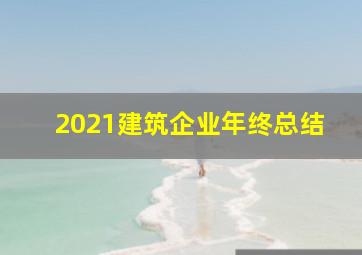 2021建筑企业年终总结